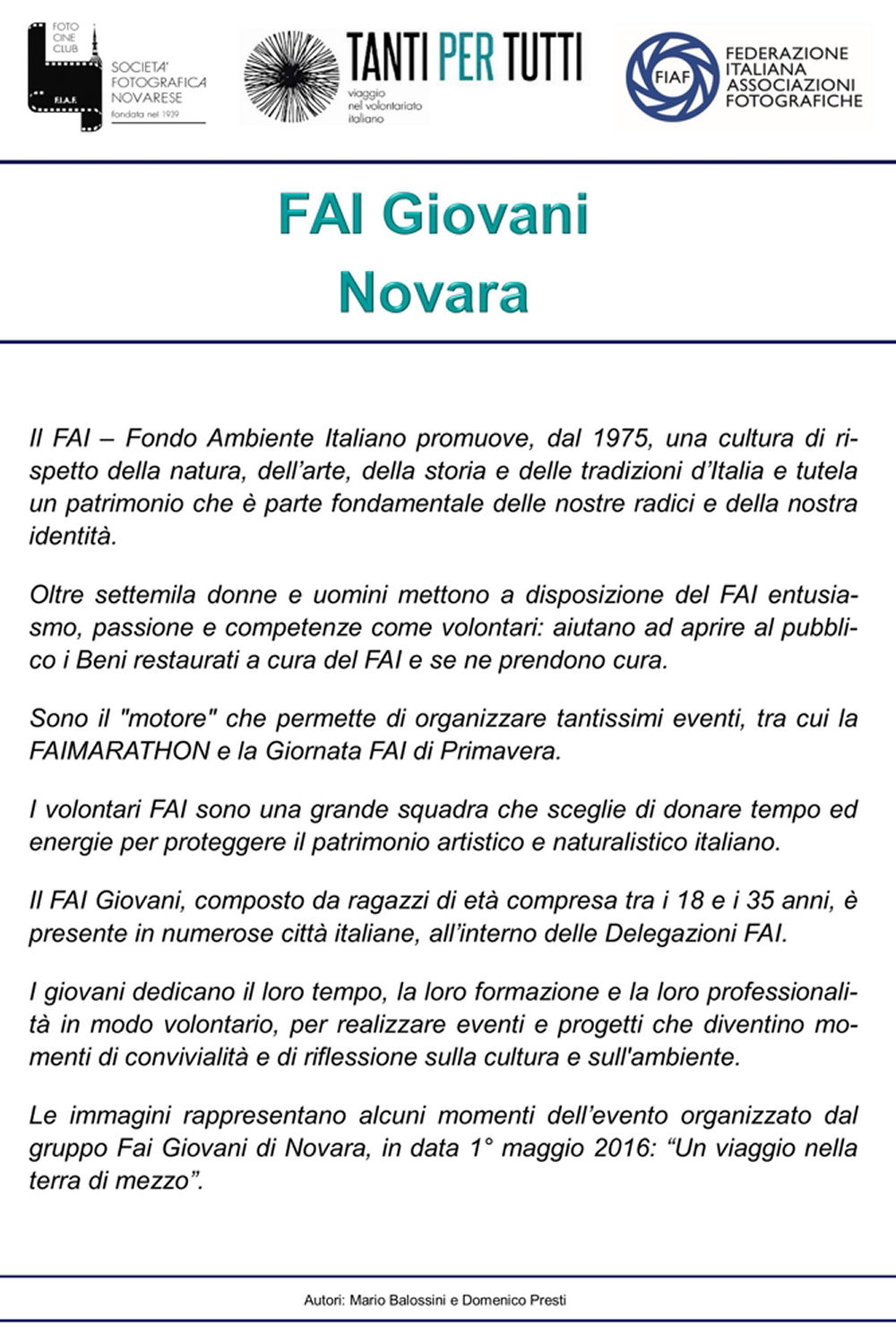 FOTO CINE CLUB
F.I.A.F.
SOCIETA' FOTOGRAFICA NOVARESE
fondata nel 1939

TANTI PER TUTTI
viaggio nel volontariato italiano

FIAF
FEDERAZIONE ITALIANA ASSOCIAZIONI FOTOGRAFICHE

FAI Giovani
Novara

Il FAI – Fondo Ambiente Italiano promuove, dal 1975, una cultura di rispetto della natura, dell'arte, della storia e delle tradizioni d'Italia e tutela un patrimonio che è parte fondamentale delle nostre radici e della nostra identità.

Oltre settemila donne e uomini mettono a disposizione del FAI entusiasmo, passione e competenze come volontari: aiutano ad aprire al pubblico i Beni restaurati a cura del FAI e se ne prendono cura.

Sono il "motore" che permette di organizzare tantissimi eventi, tra cui la FAIMARATHON e la Giornata FAI di Primavera.

I volontari FAI sono una grande squadra che sceglie di donare tempo ed energie per proteggere il patrimonio artistico e naturalistico italiano.

Il FAI Giovani, composto da ragazzi di età compresa tra i 18 e i 35 anni, è presente in numerose città italiane, all'interno delle Delegazioni FAI.

I giovani dedicano il loro tempo, la loro formazione e la loro professionalità in modo volontario, per realizzare eventi e progetti che diventino momenti di convivialità e di riflessione sulla cultura e sull'ambiente.

Le immagini rappresentano alcuni momenti dell'evento organizzato dal gruppo Fai Giovani di Novara, in data 1° maggio 2016: "Un viaggio nella terra di mezzo".

Autori: Mario Balossini e Domenico Presti